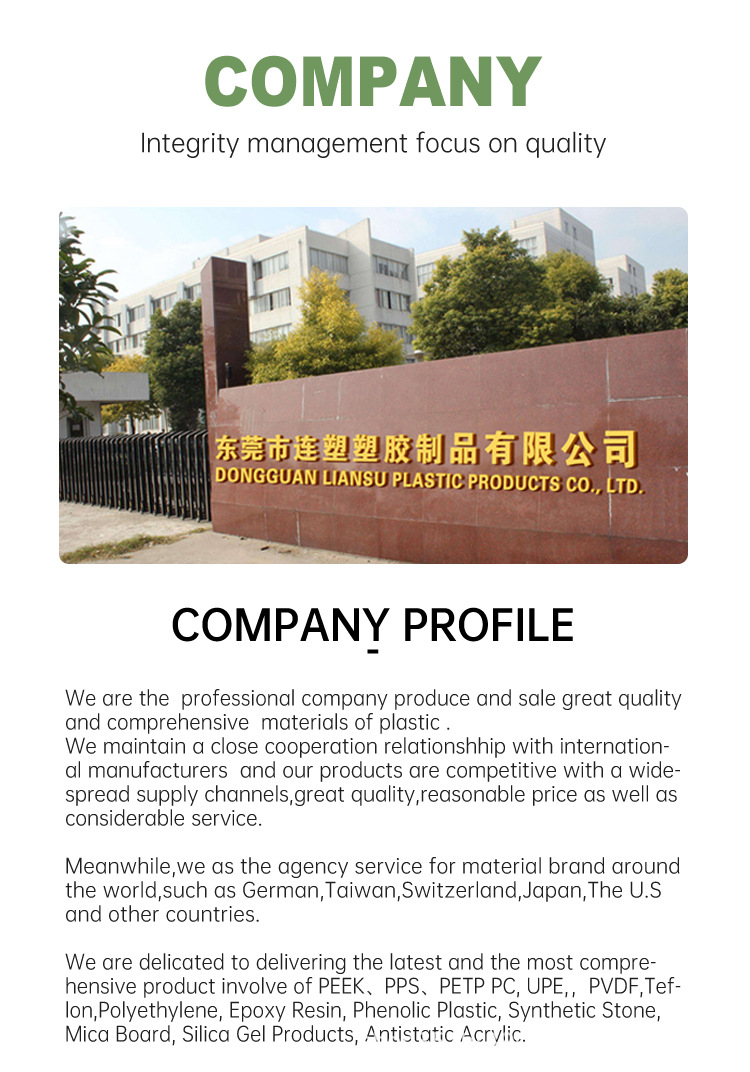 COMPANY

Integrity management focus on quality

东莞市连塑塑胶制品有限公司
DONGGUAN LIANSU PLASTIC PRODUCTS CO., LTD.

COMPANY PROFILE

We are the professional company produce and sale great quality and comprehensive materials of plastic .
We maintain a close cooperation relationshhip with international manufacturers and our products are competitive with a widespread supply channels,great quality,reasonable price as well as considerable service.

Meanwhile,we as the agency service for material brand around the world,such as German,Taiwan,Switzerland,Japan,The U.S and other countries.

We are delicated to delivering the latest and the most comprehensive product involve of PEEK、PPS、PETP PC, UPE,, PVDF,Teflon,Polyethylene, Epoxy Resin, Phenolic Plastic, Synthetic Stone, Mica Board, Silica Gel Products, Antistatic Acrylic.